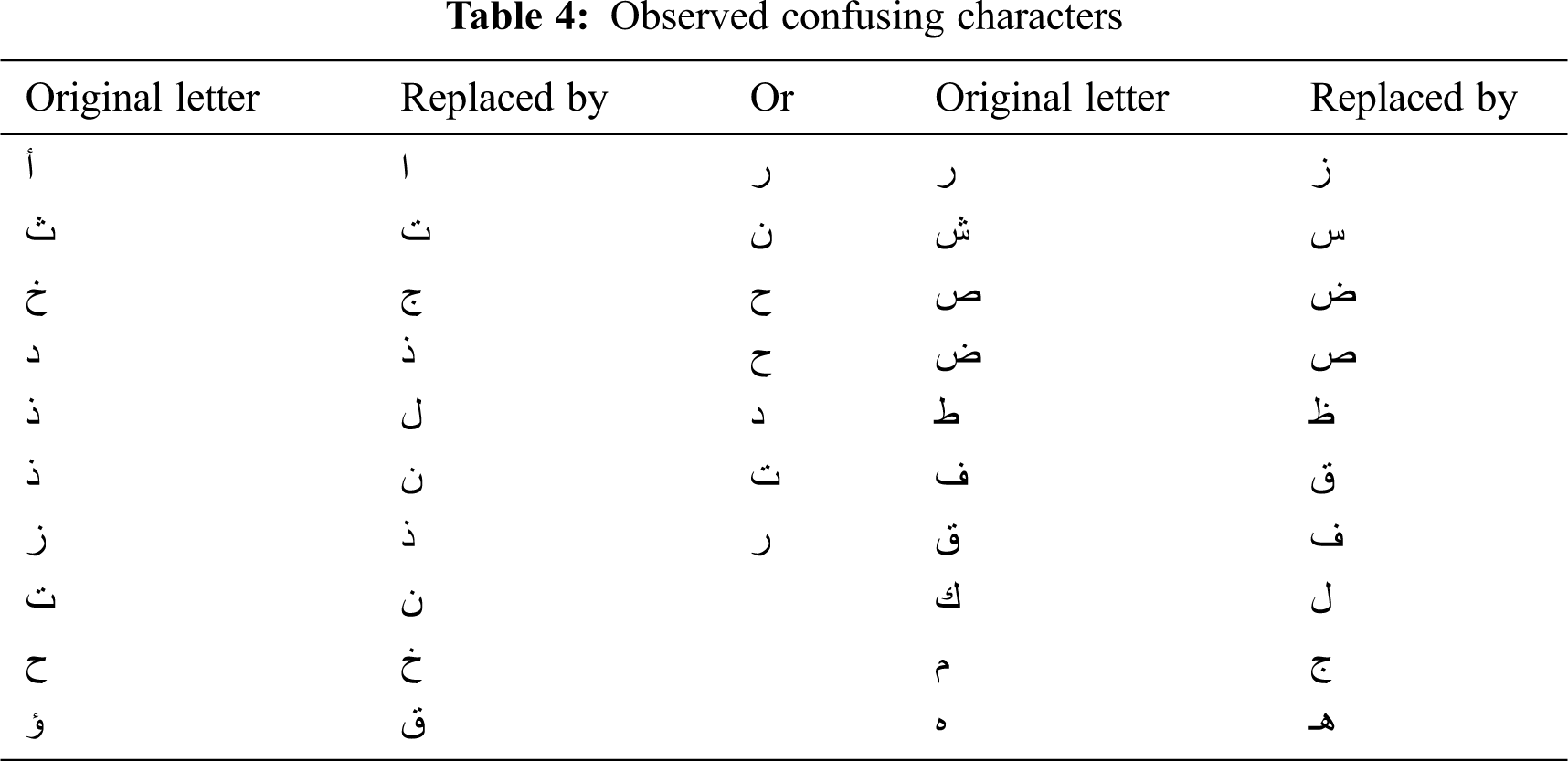 **Table 4:** Observed confusing characters

| Original letter | Replaced by | Or | Original letter | Replaced by |
|---|---|---|---|---|
| أ | ا | ر | ر | ز |
| ث | ت | ن | ش | س |
| خ | ج | ح | ص | ض |
| د | ذ | ح | ض | ص |
| ذ | ل | د | ط | ظ |
| ذ | ن | ت | ف | ق |
| ز | ذ | ر | ق | ف |
| ت | ن |  | ك | ل |
| ح | خ |  | م | ج |
| ؤ | ق |  | ه | هـ |